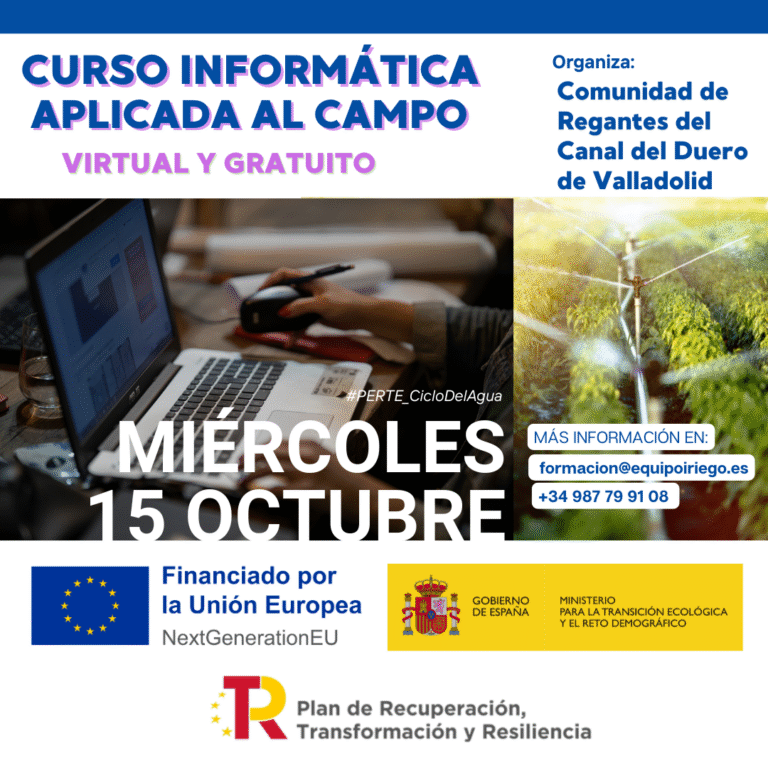 CURSO INFORMÁTICA APLICADA AL CAMPO

VIRTUAL Y GRATUITO

Organiza:

Comunidad de Regantes del Canal del Duero de Valladolid

#PERTE_CicloDelAgua

MIÉRCOLES 15 OCTUBRE

MÁS INFORMACIÓN EN:

formacion@equipoiriego.es

+34 987 79 91 08

Financiado por la Unión Europea

NextGenerationEU

GOBIERNO DE ESPAÑA

MINISTERIO PARA LA TRANSICIÓN ECOLÓGICA Y EL RETO DEMOGRÁFICO

Plan de Recuperación, Transformación y Resiliencia